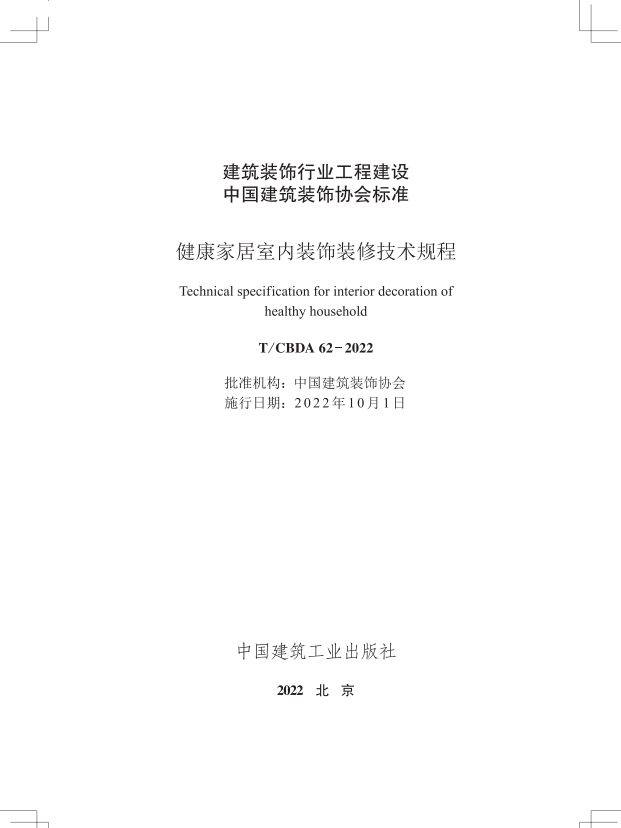 建筑装饰行业工程建设
中国建筑装饰协会标准

健康家居室内装饰装修技术规程

Technical specification for interior decoration of healthy household

T/CBDA 62－2022

批准机构：中国建筑装饰协会
施行日期：2022年10月1日

中国建筑工业出版社

2022 北 京